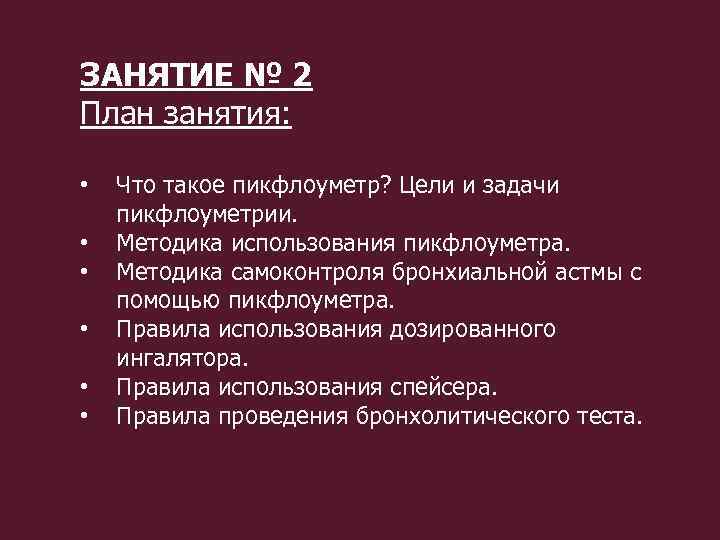 ЗАНЯТИЕ № 2
План занятия:

• Что такое пикфлоуметр? Цели и задачи пикфлоуметрии.
• Методика использования пикфлоуметра.
• Методика самоконтроля бронхиальной астмы с помощью пикфлоуметра.
• Правила использования дозированного ингалятора.
• Правила использования спейсера.
• Правила проведения бронхолитического теста.